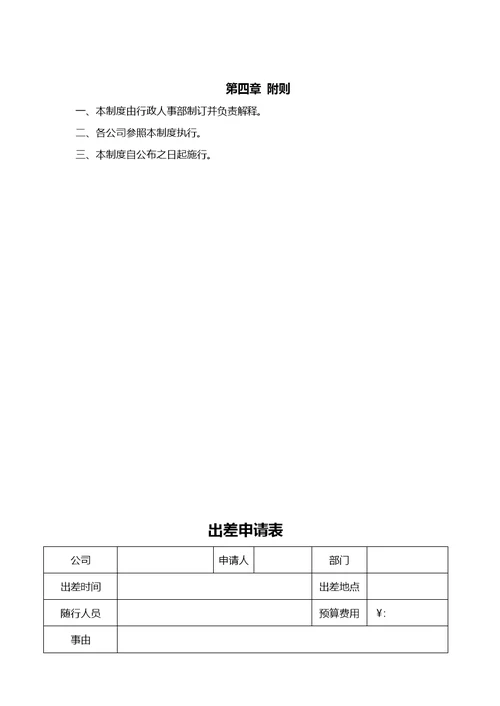 第四章 附则

一、本制度由行政人事部制订并负责解释。

二、各公司参照本制度执行。

三、本制度自公布之日起施行。

出差申请表

| 公司 | | 申请人 | | 部门 | |
|---|---|---|---|---|---|
| 出差时间 | | | | 出差地点 | |
| 随行人员 | | | | 预算费用 | ¥: |
| 事由 | | | | | |